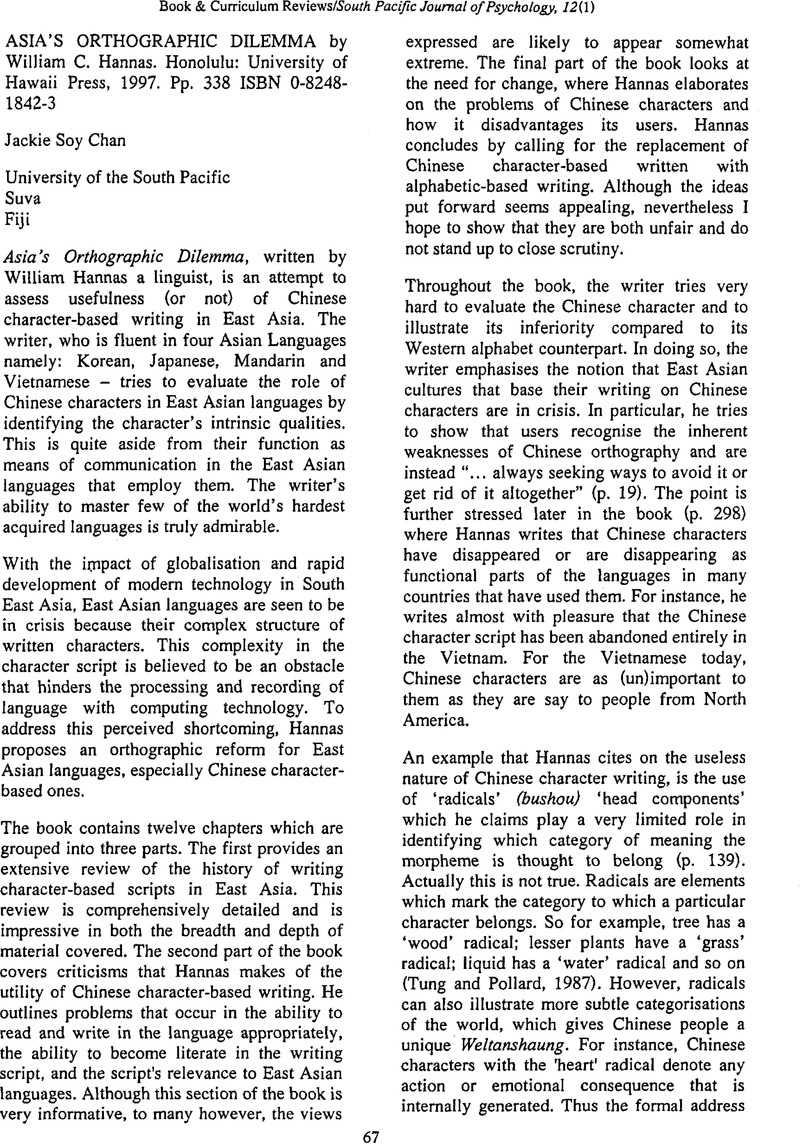 Book & Curriculum Reviews/South Pacific Journal of Psychology, 12(1)

ASIA'S ORTHOGRAPHIC DILEMMA by William C. Hannas. Honolulu: University of Hawaii Press, 1997. Pp. 338 ISBN 0-8248-1842-3

Jackie Soy Chan

University of the South Pacific
Suva
Fiji

Asia's Orthographic Dilemma, written by William Hannas a linguist, is an attempt to assess usefulness (or not) of Chinese character-based writing in East Asia. The writer, who is fluent in four Asian Languages namely: Korean, Japanese, Mandarin and Vietnamese – tries to evaluate the role of Chinese characters in East Asian languages by identifying the character's intrinsic qualities. This is quite aside from their function as means of communication in the East Asian languages that employ them. The writer's ability to master few of the world's hardest acquired languages is truly admirable.

With the impact of globalisation and rapid development of modern technology in South East Asia, East Asian languages are seen to be in crisis because their complex structure of written characters. This complexity in the character script is believed to be an obstacle that hinders the processing and recording of language with computing technology. To address this perceived shortcoming, Hannas proposes an orthographic reform for East Asian languages, especially Chinese character-based ones.

The book contains twelve chapters which are grouped into three parts. The first provides an extensive review of the history of writing character-based scripts in East Asia. This review is comprehensively detailed and is impressive in both the breadth and depth of material covered. The second part of the book covers criticisms that Hannas makes of the utility of Chinese character-based writing. He outlines problems that occur in the ability to read and write in the language appropriately, the ability to become literate in the writing script, and the script's relevance to East Asian languages. Although this section of the book is very informative, to many however, the views expressed are likely to appear somewhat extreme. The final part of the book looks at the need for change, where Hannas elaborates on the problems of Chinese characters and how it disadvantages its users. Hannas concludes by calling for the replacement of Chinese character-based written with alphabetic-based writing. Although the ideas put forward seems appealing, nevertheless I hope to show that they are both unfair and do not stand up to close scrutiny.

Throughout the book, the writer tries very hard to evaluate the Chinese character and to illustrate its inferiority compared to its Western alphabet counterpart. In doing so, the writer emphasises the notion that East Asian cultures that base their writing on Chinese characters are in crisis. In particular, he tries to show that users recognise the inherent weaknesses of Chinese orthography and are instead "... always seeking ways to avoid it or get rid of it altogether" (p. 19). The point is further stressed later in the book (p. 298) where Hannas writes that Chinese characters have disappeared or are disappearing as functional parts of the languages in many countries that have used them. For instance, he writes almost with pleasure that the Chinese character script has been abandoned entirely in the Vietnam. For the Vietnamese today, Chinese characters are as (un)important to them as they are say to people from North America.

An example that Hannas cites on the useless nature of Chinese character writing, is the use of 'radicals' (bushou) 'head components' which he claims play a very limited role in identifying which category of meaning the morpheme is thought to belong (p. 139). Actually this is not true. Radicals are elements which mark the category to which a particular character belongs. So for example, tree has a 'wood' radical; lesser plants have a 'grass' radical; liquid has a 'water' radical and so on (Tung and Pollard, 1987). However, radicals can also illustrate more subtle categorisations of the world, which gives Chinese people a unique Weltanshaung. For instance, Chinese characters with the 'heart' radical denote any action or emotional consequence that is internally generated. Thus the formal address

67